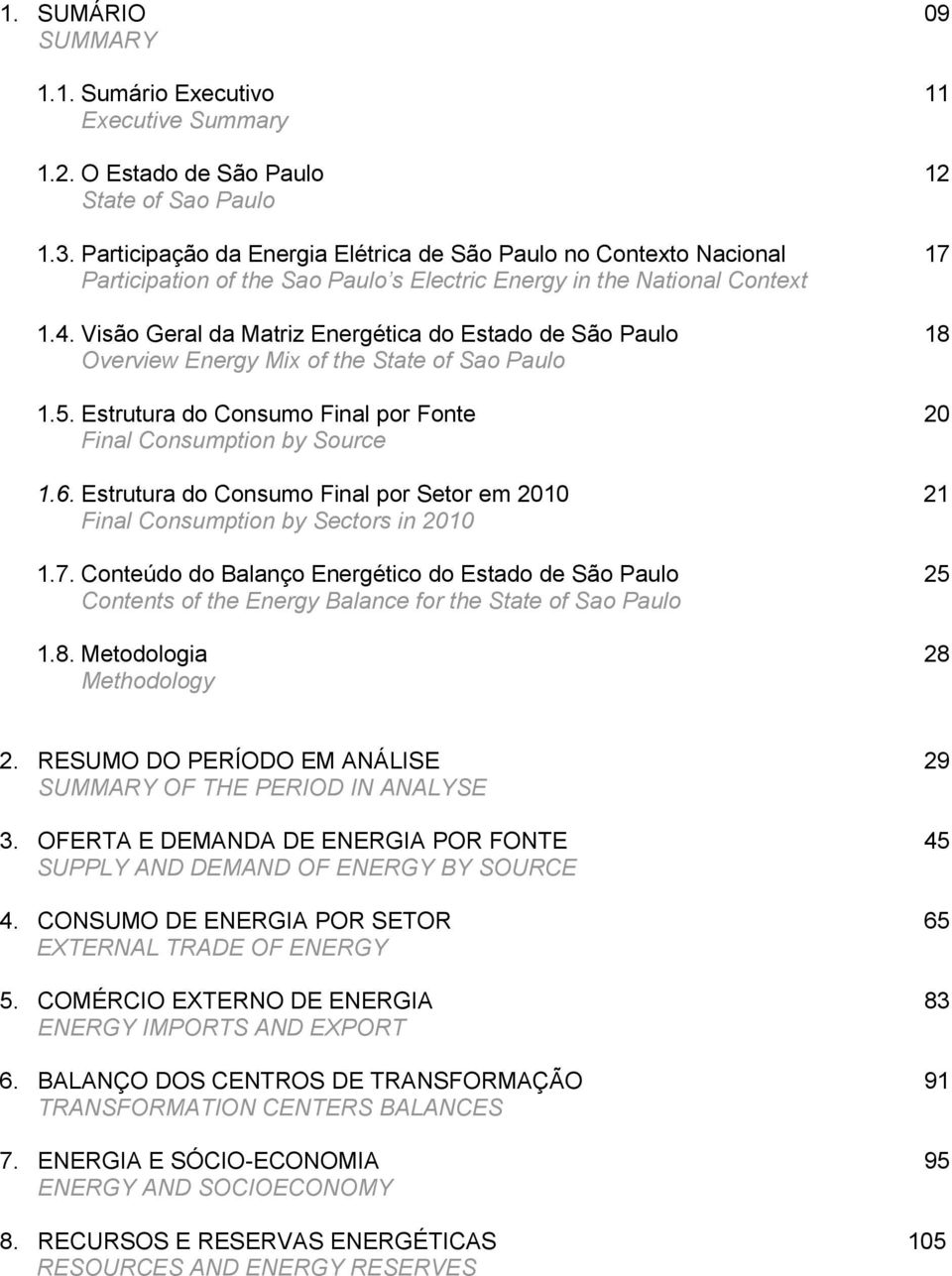 1. SUMÁRIO 09
SUMMARY

1.1. Sumário Executivo 11
Executive Summary

1.2. O Estado de São Paulo 12
State of Sao Paulo

1.3. Participação da Energia Elétrica de São Paulo no Contexto Nacional 17
Participation of the Sao Paulo s Electric Energy in the National Context

1.4. Visão Geral da Matriz Energética do Estado de São Paulo 18
Overview Energy Mix of the State of Sao Paulo

1.5. Estrutura do Consumo Final por Fonte 20
Final Consumption by Source

1.6. Estrutura do Consumo Final por Setor em 2010 21
Final Consumption by Sectors in 2010

1.7. Conteúdo do Balanço Energético do Estado de São Paulo 25
Contents of the Energy Balance for the State of Sao Paulo

1.8. Metodologia 28
Methodology

2. RESUMO DO PERÍODO EM ANÁLISE 29
SUMMARY OF THE PERIOD IN ANALYSE

3. OFERTA E DEMANDA DE ENERGIA POR FONTE 45
SUPPLY AND DEMAND OF ENERGY BY SOURCE

4. CONSUMO DE ENERGIA POR SETOR 65
EXTERNAL TRADE OF ENERGY

5. COMÉRCIO EXTERNO DE ENERGIA 83
ENERGY IMPORTS AND EXPORT

6. BALANÇO DOS CENTROS DE TRANSFORMAÇÃO 91
TRANSFORMATION CENTERS BALANCES

7. ENERGIA E SÓCIO-ECONOMIA 95
ENERGY AND SOCIOECONOMY

8. RECURSOS E RESERVAS ENERGÉTICAS 105
RESOURCES AND ENERGY RESERVES